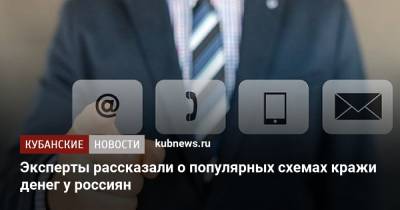 @

КУБАНСКИЕ НОВОСТИ kubnews.ru

Эксперты рассказали о популярных схемах кражи денег у россиян